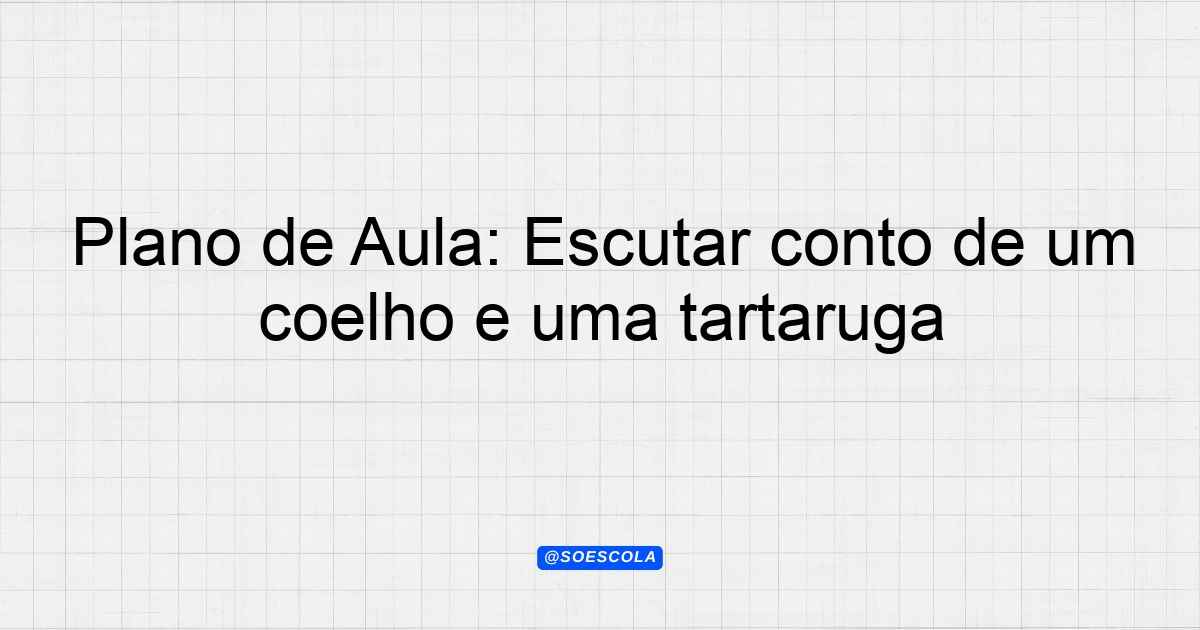 Plano de Aula: Escutar conto de um coelho e uma tartaruga

@SOESCOLA